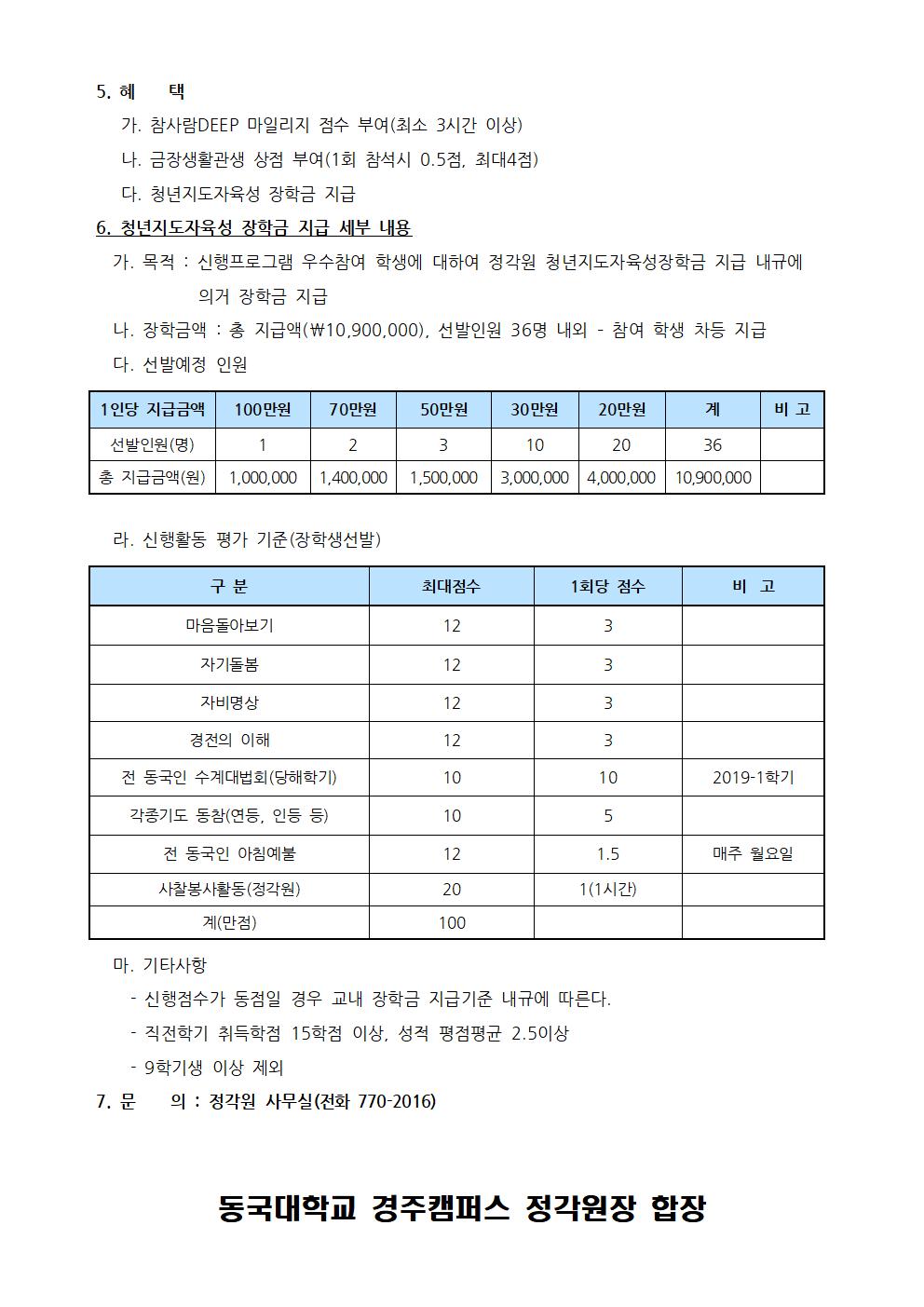 5. 혜 택

가. 참사람DEEP 마일리지 점수 부여(최소 3시간 이상)

나. 금장생활관생 상점 부여(1회 참석시 0.5점, 최대4점)

다. 청년지도자육성 장학금 지급

6. 청년지도자육성 장학금 지급 세부 내용

가. 목적 : 신행프로그램 우수참여 학생에 대하여 정각원 청년지도자육성장학금 지급 내규에 의거 장학금 지급

나. 장학금액 : 총 지급액(₩10,900,000), 선발인원 36명 내외 - 참여 학생 차등 지급

다. 선발예정 인원

| 1인당 지급금액 | 100만원 | 70만원 | 50만원 | 30만원 | 20만원 | 계 | 비 고 |
|---|---|---|---|---|---|---|---|
| 선발인원(명) | 1 | 2 | 3 | 10 | 20 | 36 | |
| 총 지급금액(원) | 1,000,000 | 1,400,000 | 1,500,000 | 3,000,000 | 4,000,000 | 10,900,000 | |

라. 신행활동 평가 기준(장학생선발)

| 구 분 | 최대점수 | 1회당 점수 | 비 고 |
|---|---|---|---|
| 마음돌아보기 | 12 | 3 | |
| 자기돌봄 | 12 | 3 | |
| 자비명상 | 12 | 3 | |
| 경전의 이해 | 12 | 3 | |
| 전 동국인 수계대법회(당해학기) | 10 | 10 | 2019-1학기 |
| 각종기도 동참(연등, 인등 등) | 10 | 5 | |
| 전 동국인 아침예불 | 12 | 1.5 | 매주 월요일 |
| 사찰봉사활동(정각원) | 20 | 1(1시간) | |
| 계(만점) | 100 | | |

마. 기타사항

- 신행점수가 동점일 경우 교내 장학금 지급기준 내규에 따른다.

- 직전학기 취득학점 15학점 이상, 성적 평점평균 2.5이상

- 9학기생 이상 제외

7. 문 의 : 정각원 사무실(전화 770-2016)

동국대학교 경주캠퍼스 정각원장 합장